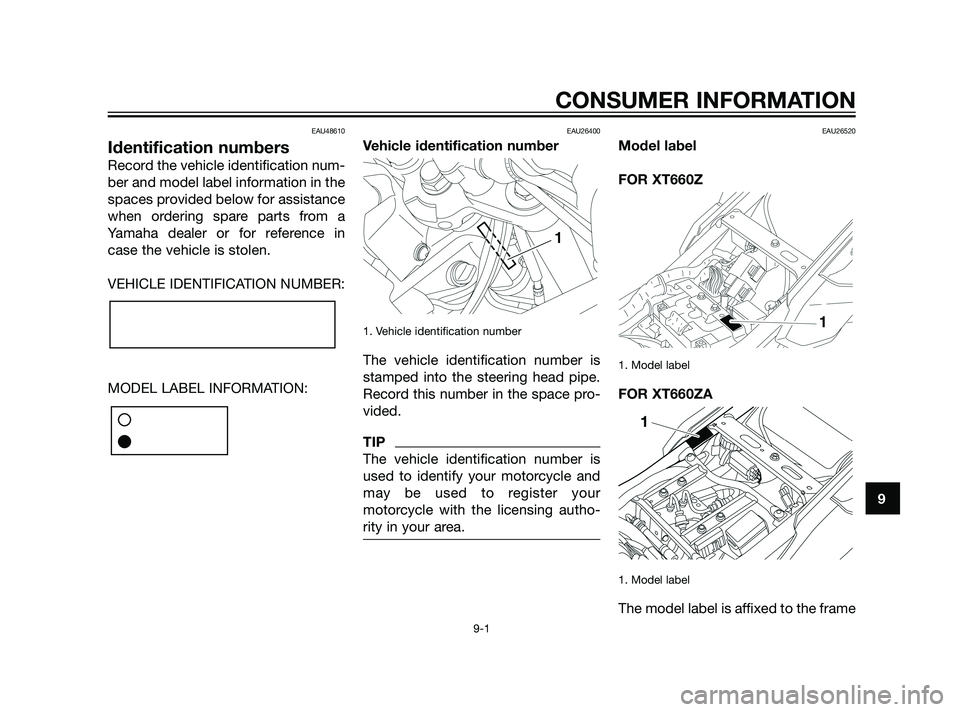 CONSUMER INFORMATION

EAU48610

Identification numbers

Record the vehicle identification number and model label information in the spaces provided below for assistance when ordering spare parts from a Yamaha dealer or for reference in case the vehicle is stolen.

VEHICLE IDENTIFICATION NUMBER:

MODEL LABEL INFORMATION:

EAU26400

Vehicle identification number

1

1. Vehicle identification number

The vehicle identification number is stamped into the steering head pipe. Record this number in the space provided.

TIP

The vehicle identification number is used to identify your motorcycle and may be used to register your motorcycle with the licensing authority in your area.

EAU26520

Model label

FOR XT660Z

1

1. Model label

FOR XT660ZA

1

1. Model label

The model label is affixed to the frame

9

9-1

carmanualsonline.info